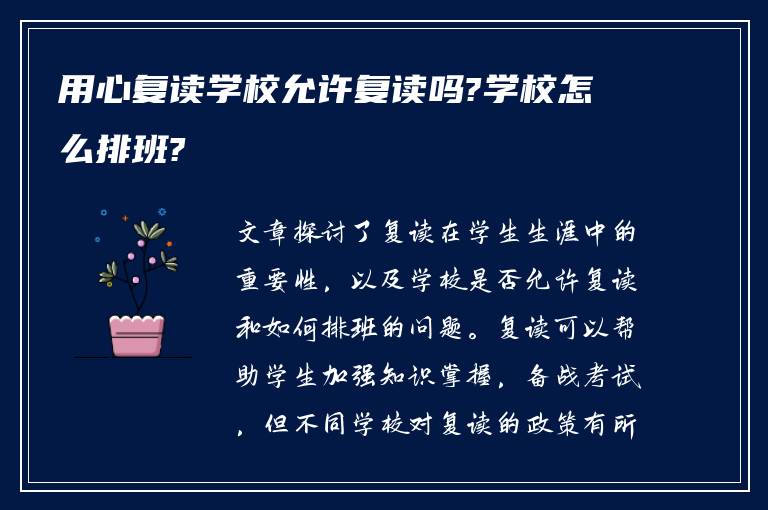 用心复读学校允许复读吗?学校怎么排班?

文章探讨了复读在学生生涯中的重要性，以及学校是否允许复读和如何排班的问题。复读可以帮助学生加强知识掌握，备战考试，但不同学校对复读的政策有所